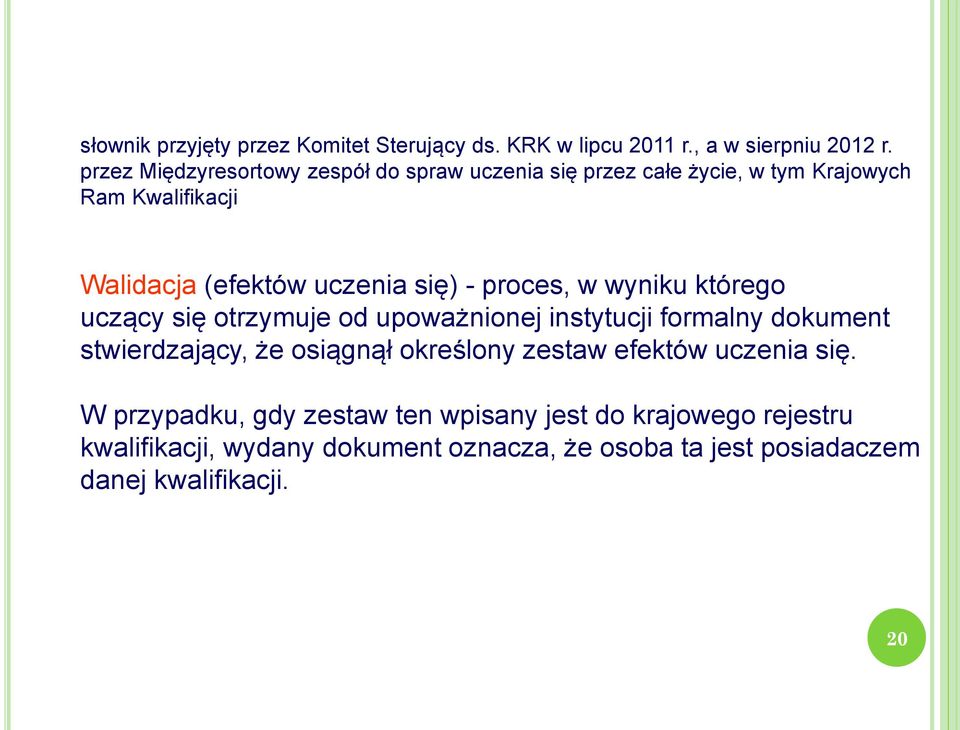 słownik przyjęty przez Komitet Sterujący ds. KRK w lipcu 2011 r., a w sierpniu 2012 r. przez Międzyresortowy zespół do spraw uczenia się przez całe życie, w tym Krajowych Ram Kwalifikacji

Walidacja (efektów uczenia się) - proces, w wyniku którego uczący się otrzymuje od upoważnionej instytucji formalny dokument stwierdzający, że osiągnął określony zestaw efektów uczenia się.

W przypadku, gdy zestaw ten wpisany jest do krajowego rejestru kwalifikacji, wydany dokument oznacza, że osoba ta jest posiadaczem danej kwalifikacji.

20